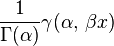 $\frac{1}{\Gamma(\alpha)}\gamma(\alpha, \beta x)$